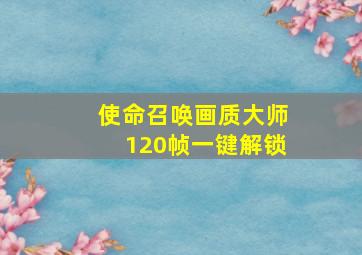 使命召唤画质大师
120帧一键解锁